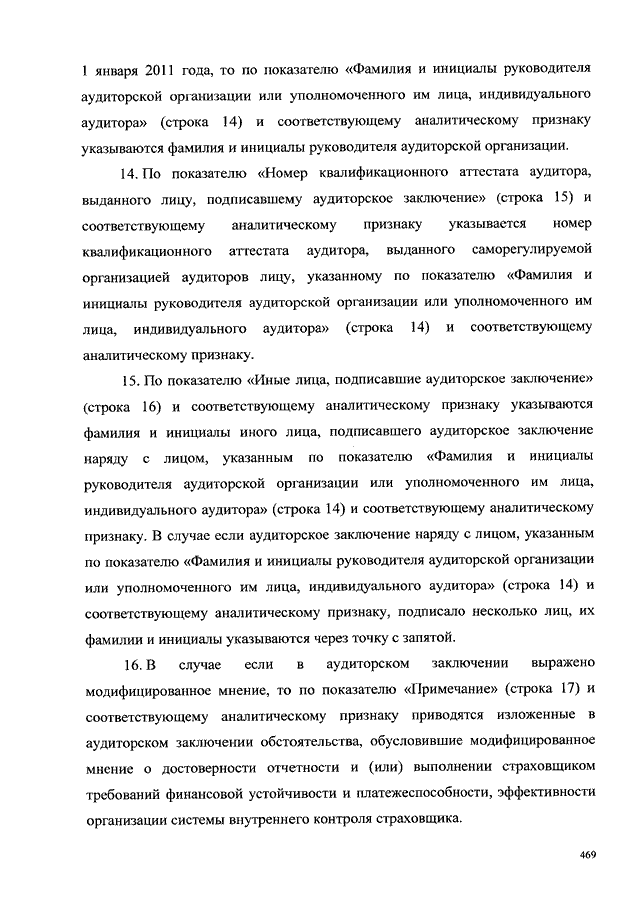 1 января 2011 года, то по показателю «Фамилия и инициалы руководителя аудиторской организации или уполномоченного им лица, индивидуального аудитора» (строка 14) и соответствующему аналитическому признаку указываются фамилия и инициалы руководителя аудиторской организации.

14. По показателю «Номер квалификационного аттестата аудитора, выданного лицу, подписавшему аудиторское заключение» (строка 15) и соответствующему аналитическому признаку указывается номер квалификационного аттестата аудитора, выданного саморегулируемой организацией аудиторов лицу, указанному по показателю «Фамилия и инициалы руководителя аудиторской организации или уполномоченного им лица, индивидуального аудитора» (строка 14) и соответствующему аналитическому признаку.

15. По показателю «Иные лица, подписавшие аудиторское заключение» (строка 16) и соответствующему аналитическому признаку указываются фамилия и инициалы иного лица, подписавшего аудиторское заключение наряду с лицом, указанным по показателю «Фамилия и инициалы руководителя аудиторской организации или уполномоченного им лица, индивидуального аудитора» (строка 14) и соответствующему аналитическому признаку. В случае если аудиторское заключение наряду с лицом, указанным по показателю «Фамилия и инициалы руководителя аудиторской организации или уполномоченного им лица, индивидуального аудитора» (строка 14) и соответствующему аналитическому признаку, подписало несколько лиц, их фамилии и инициалы указываются через точку с запятой.

16. В случае если в аудиторском заключении выражено модифицированное мнение, то по показателю «Примечание» (строка 17) и соответствующему аналитическому признаку приводятся изложенные в аудиторском заключении обстоятельства, обусловившие модифицированное мнение о достоверности отчетности и (или) выполнении страховщиком требований финансовой устойчивости и платежеспособности, эффективности организации системы внутреннего контроля страховщика.

469